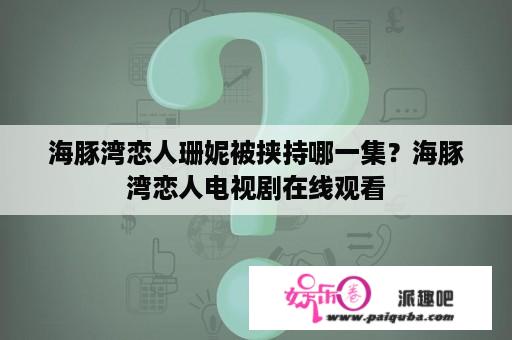 海豚湾恋人珊妮被挟持哪一集？海豚湾恋人电视剧在线观看

娱乐圈

派趣吧

www.paiquba.com